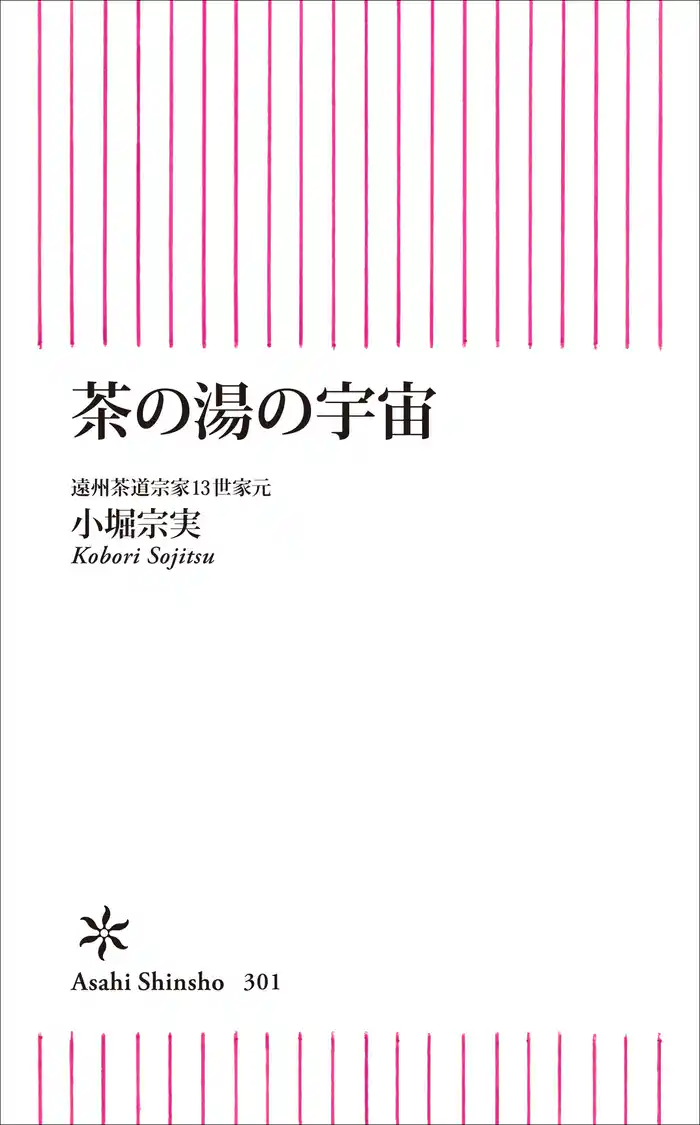 茶の湯の宇宙

遠州茶道宗家13世家元
小堀宗実
Kobori Sojitsu

Asahi Shinsho 301